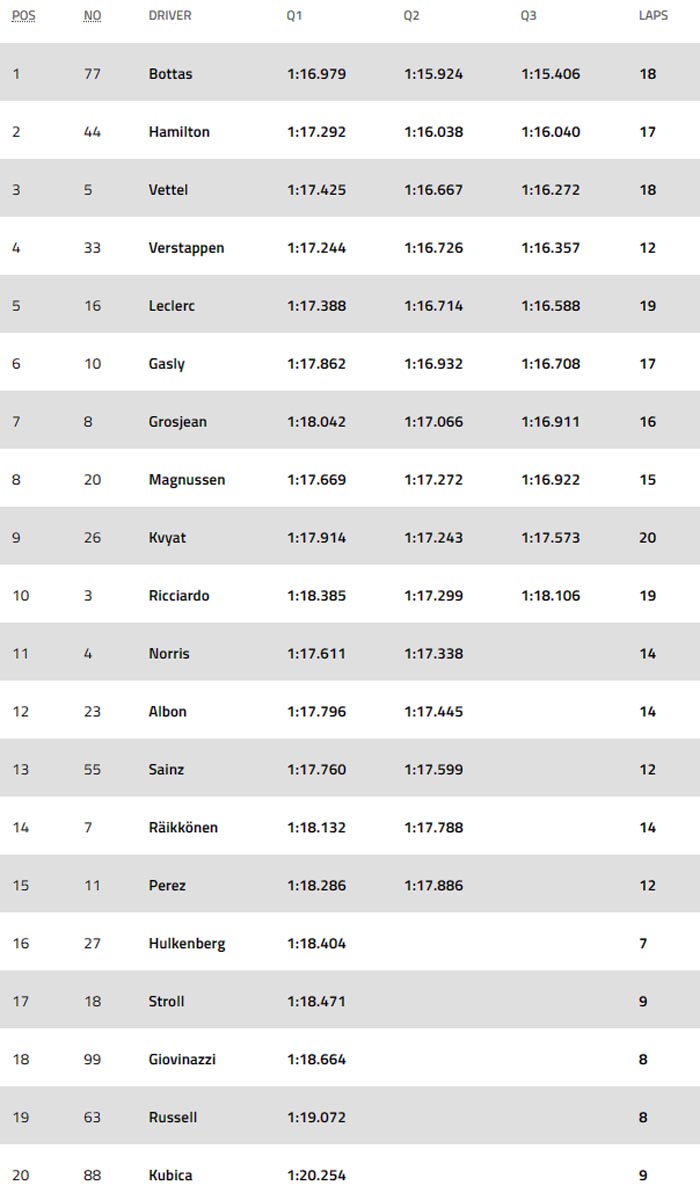 | POS | NO | DRIVER | Q1 | Q2 | Q3 | LAPS |
|---|---|---|---|---|---|---|
| 1 | 77 | Bottas | 1:16.979 | 1:15.924 | 1:15.406 | 18 |
| 2 | 44 | Hamilton | 1:17.292 | 1:16.038 | 1:16.040 | 17 |
| 3 | 5 | Vettel | 1:17.425 | 1:16.667 | 1:16.272 | 18 |
| 4 | 33 | Verstappen | 1:17.244 | 1:16.726 | 1:16.357 | 12 |
| 5 | 16 | Leclerc | 1:17.388 | 1:16.714 | 1:16.588 | 19 |
| 6 | 10 | Gasly | 1:17.862 | 1:16.932 | 1:16.708 | 17 |
| 7 | 8 | Grosjean | 1:18.042 | 1:17.066 | 1:16.911 | 16 |
| 8 | 20 | Magnussen | 1:17.669 | 1:17.272 | 1:16.922 | 15 |
| 9 | 26 | Kvyat | 1:17.914 | 1:17.243 | 1:17.573 | 20 |
| 10 | 3 | Ricciardo | 1:18.385 | 1:17.299 | 1:18.106 | 19 |
| 11 | 4 | Norris | 1:17.611 | 1:17.338 | | 14 |
| 12 | 23 | Albon | 1:17.796 | 1:17.445 | | 14 |
| 13 | 55 | Sainz | 1:17.760 | 1:17.599 | | 12 |
| 14 | 7 | Räikkönen | 1:18.132 | 1:17.788 | | 14 |
| 15 | 11 | Perez | 1:18.286 | 1:17.886 | | 12 |
| 16 | 27 | Hulkenberg | 1:18.404 | | | 7 |
| 17 | 18 | Stroll | 1:18.471 | | | 9 |
| 18 | 99 | Giovinazzi | 1:18.664 | | | 8 |
| 19 | 63 | Russell | 1:19.072 | | | 8 |
| 20 | 88 | Kubica | 1:20.254 | | | 9 |